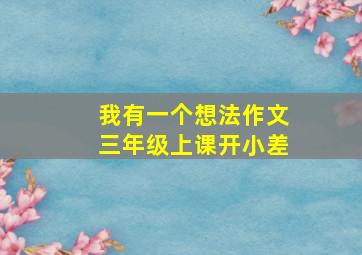 我有一个想法作文
三年级上课开小差